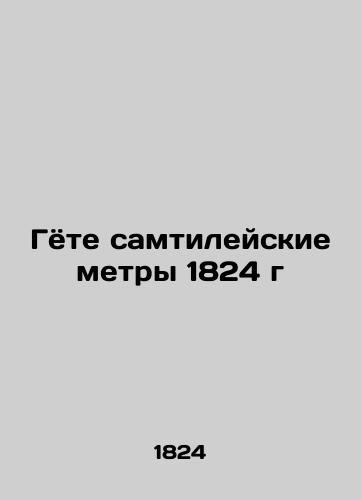 Гёте самтилейские метры 1824 г

1824